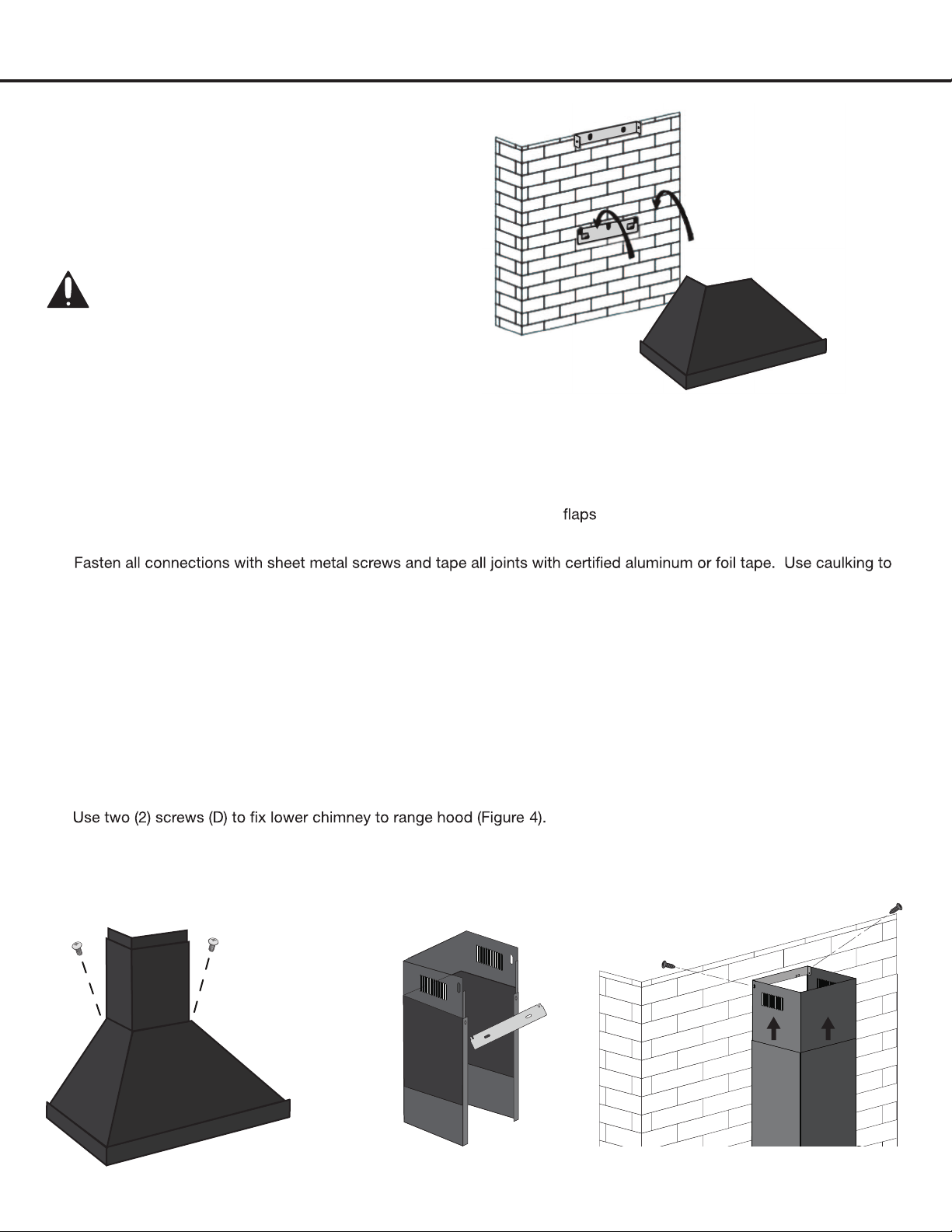 flaps

Fasten all connections with sheet metal screws and tape all joints with certified aluminum or foil tape. Use caulking to

Use two (2) screws (D) to fix lower chimney to range hood (Figure 4).